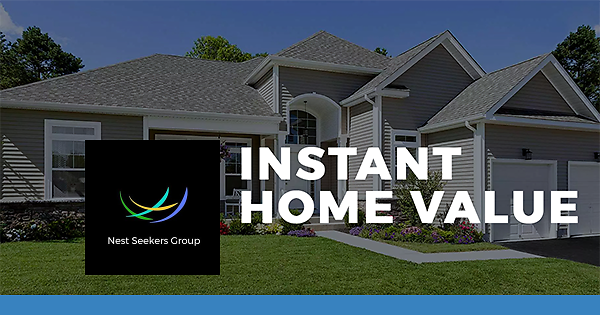 Nest Seekers Group

INSTANT HOME VALUE